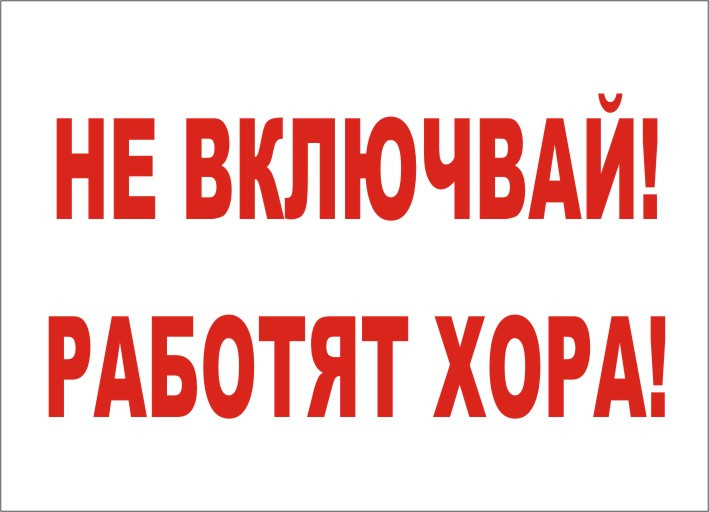 НЕ ВКЛЮЧВАЙ!
РАБОТЯТ ХОРА!